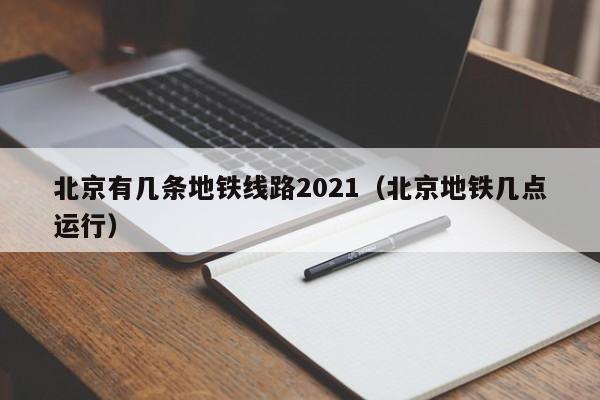 北京有几条地铁线路2021（北京地铁几点运行）